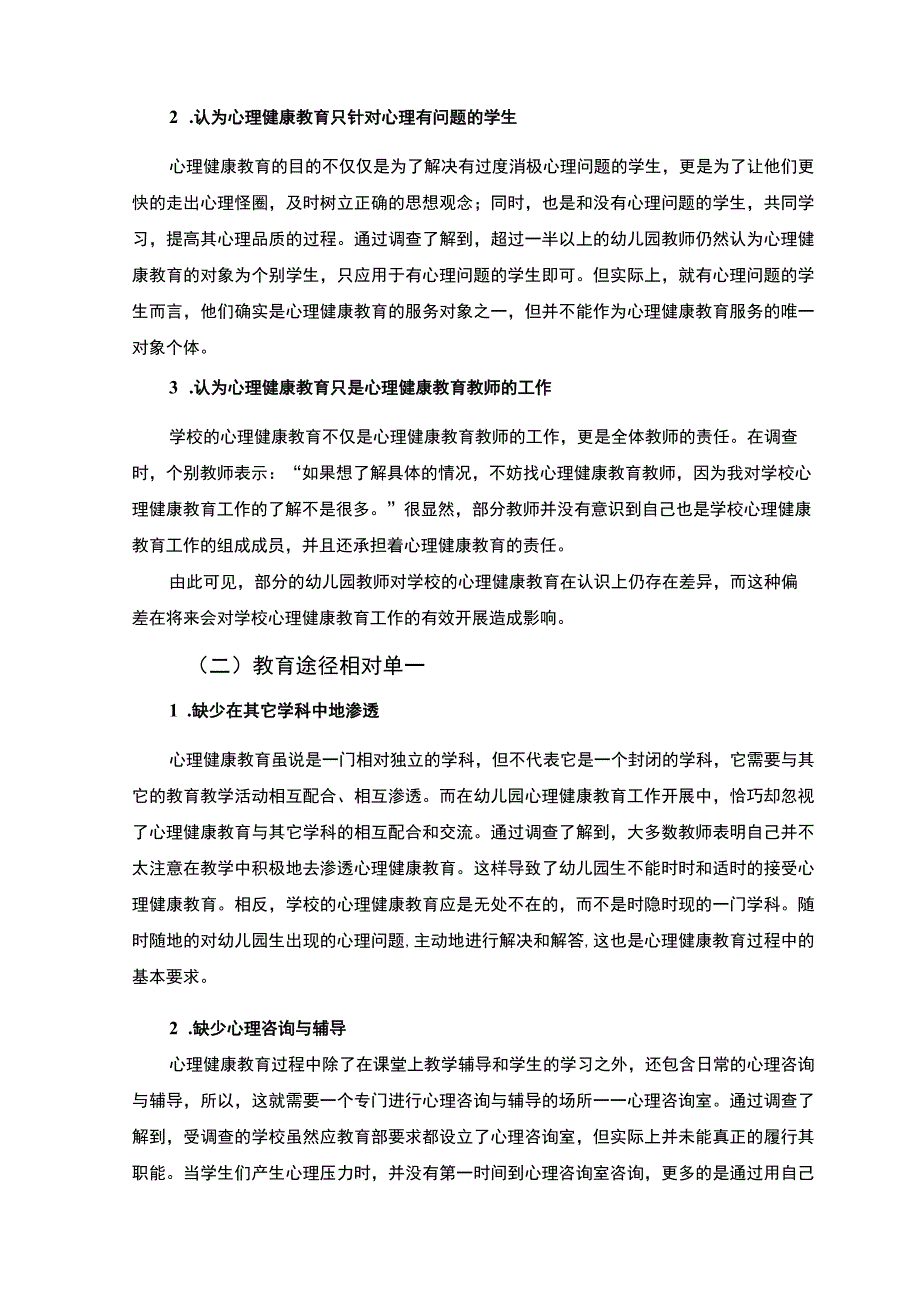 2 .认为心理健康教育只针对心理有问题的学生

心理健康教育的目的不仅仅是为了解决有过度消极心理问题的学生，更是为了让他们更快的走出心理怪圈，及时树立正确的思想观念；同时，也是和没有心理问题的学生，共同学习，提高其心理品质的过程。通过调查了解到，超过一半以上的幼儿园教师仍然认为心理健康教育的对象为个别学生，只应用于有心理问题的学生即可。但实际上，就有心理问题的学生而言，他们确实是心理健康教育的服务对象之一，但并不能作为心理健康教育服务的唯一对象个体。

3 .认为心理健康教育只是心理健康教育教师的工作

学校的心理健康教育不仅是心理健康教育教师的工作，更是全体教师的责任。在调查时，个别教师表示：“如果想了解具体的情况，不妨找心理健康教育教师，因为我对学校心理健康教育工作的了解不是很多。”很显然，部分教师并没有意识到自己也是学校心理健康教育工作的组成成员，并且还承担着心理健康教育的责任。

由此可见，部分的幼儿园教师对学校的心理健康教育在认识上仍存在差异，而这种偏差在将来会对学校心理健康教育工作的有效开展造成影响。

（二）教育途径相对单一

1 .缺少在其它学科中地渗透

心理健康教育虽说是一门相对独立的学科，但不代表它是一个封闭的学科，它需要与其它的教育教学活动相互配合、相互渗透。而在幼儿园心理健康教育工作开展中，恰巧却忽视了心理健康教育与其它学科的相互配合和交流。通过调查了解到，大多数教师表明自己并不太注意在教学中积极地去渗透心理健康教育。这样导致了幼儿园生不能时时和适时的接受心理健康教育。相反，学校的心理健康教育应是无处不在的，而不是时隐时现的一门学科。随时随地的对幼儿园生出现的心理问题，主动地进行解决和解答，这也是心理健康教育过程中的基本要求。

2 .缺少心理咨询与辅导

心理健康教育过程中除了在课堂上教学辅导和学生的学习之外，还包含日常的心理咨询与辅导，所以，这就需要一个专门进行心理咨询与辅导的场所一一心理咨询室。通过调查了解到，受调查的学校虽然应教育部要求都设立了心理咨询室，但实际上并未能真正的履行其职能。当学生们产生心理压力时，并没有第一时间到心理咨询室咨询，更多的是通过用自己